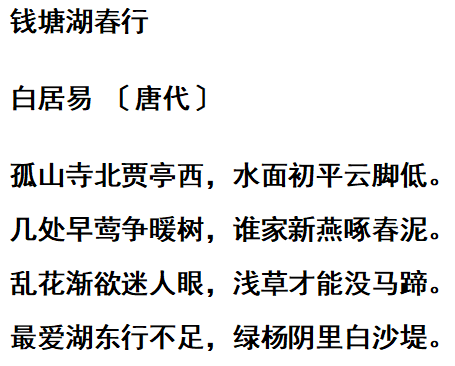 钱塘湖春行

白居易 〔唐代〕

孤山寺北贾亭西，水面初平云脚低。

几处早莺争暖树，谁家新燕啄春泥。

乱花渐欲迷人眼，浅草才能没马蹄。

最爱湖东行不足，绿杨阴里白沙堤。